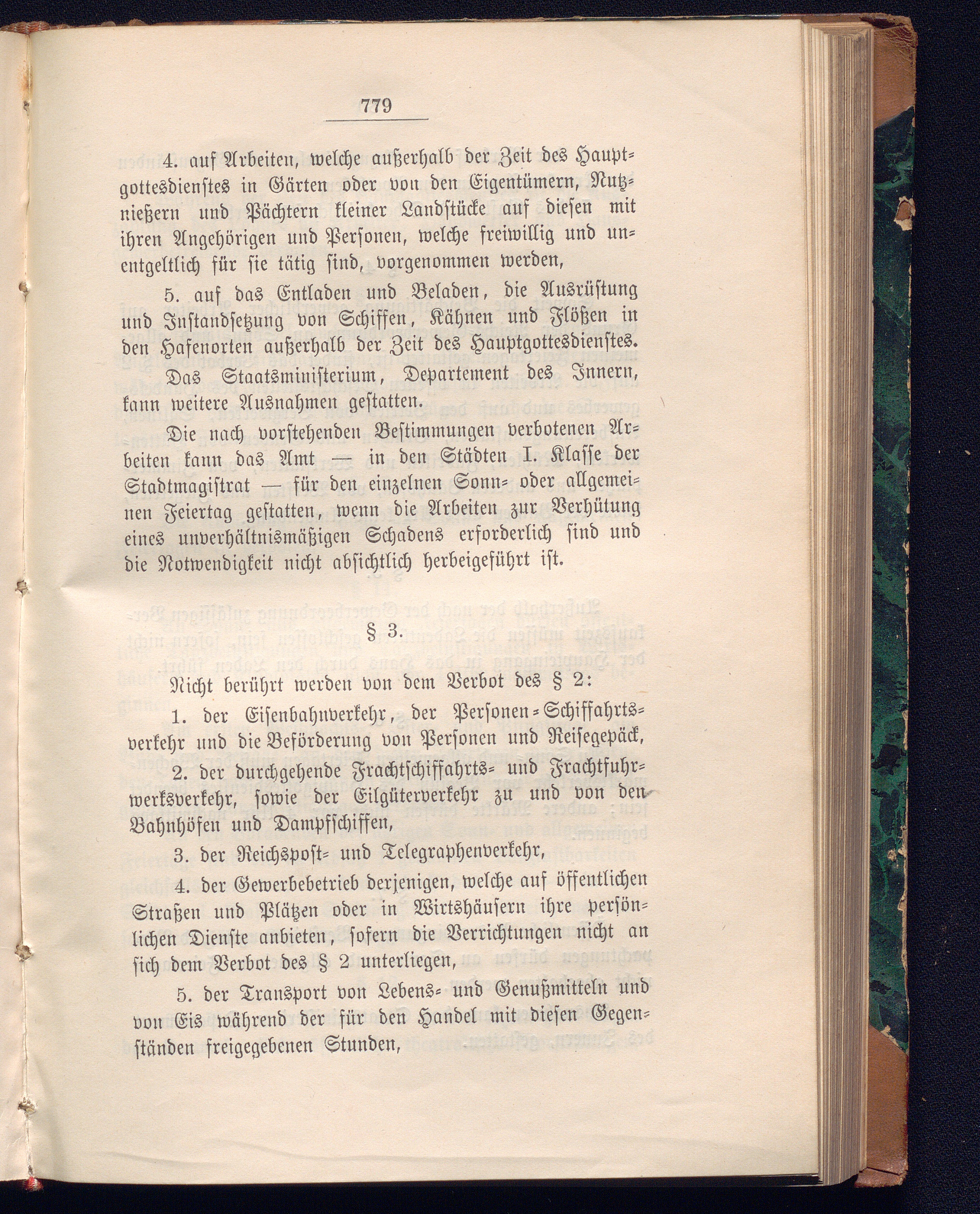 779

4. auf Arbeiten, welche außerhalb der Zeit des Hauptgottesdienstes in Gärten oder von den Eigentümern, Nutznießern und Pächtern kleiner Landstücke auf diesen mit ihren Angehörigen und Personen, welche freiwillig und unentgeltlich für sie tätig sind, vorgenommen werden,

5. auf das Entladen und Beladen, die Ausrüstung und Instandsetzung von Schiffen, Kähnen und Flößen in den Hafenorten außerhalb der Zeit des Hauptgottesdienstes.

Das Staatsministerium, Departement des Innern, kann weitere Ausnahmen gestatten.

Die nach vorstehenden Bestimmungen verbotenen Arbeiten kann das Amt — in den Städten I. Klasse der Stadtmagistrat — für den einzelnen Sonn- oder allgemeinen Feiertag gestatten, wenn die Arbeiten zur Verhütung eines unverhältnismäßigen Schadens erforderlich sind und die Notwendigkeit nicht absichtlich herbeigeführt ist.

§ 3.

Nicht berührt werden von dem Verbot des § 2:

1. der Eisenbahnverkehr, der Personen-Schiffahrtsverkehr und die Beförderung von Personen und Reisegepäck,

2. der durchgehende Frachtschiffahrts- und Frachtfuhrwerksverkehr, sowie der Eilgüterverkehr zu und von den Bahnhöfen und Dampfschiffen,

3. der Reichspost- und Telegraphenverkehr,

4. der Gewerbebetrieb derjenigen, welche auf öffentlichen Straßen und Plätzen oder in Wirtshäusern ihre persönlichen Dienste anbieten, sofern die Verrichtungen nicht an sich dem Verbot des § 2 unterliegen,

5. der Transport von Lebens- und Genußmitteln und von Eis während der für den Handel mit diesen Gegenständen freigegebenen Stunden,